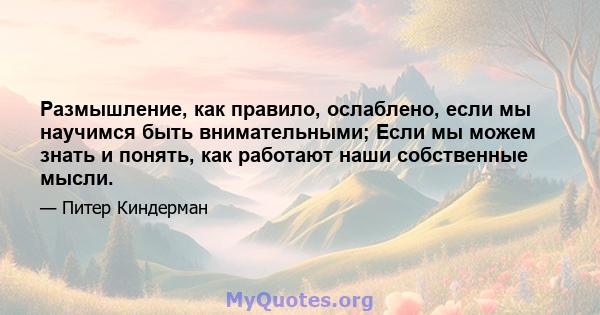 Размышление, как правило, ослаблено, если мы научимся быть внимательными; Если мы можем знать и понять, как работают наши собственные мысли.

— Питер Киндерман

MyQuotes.org